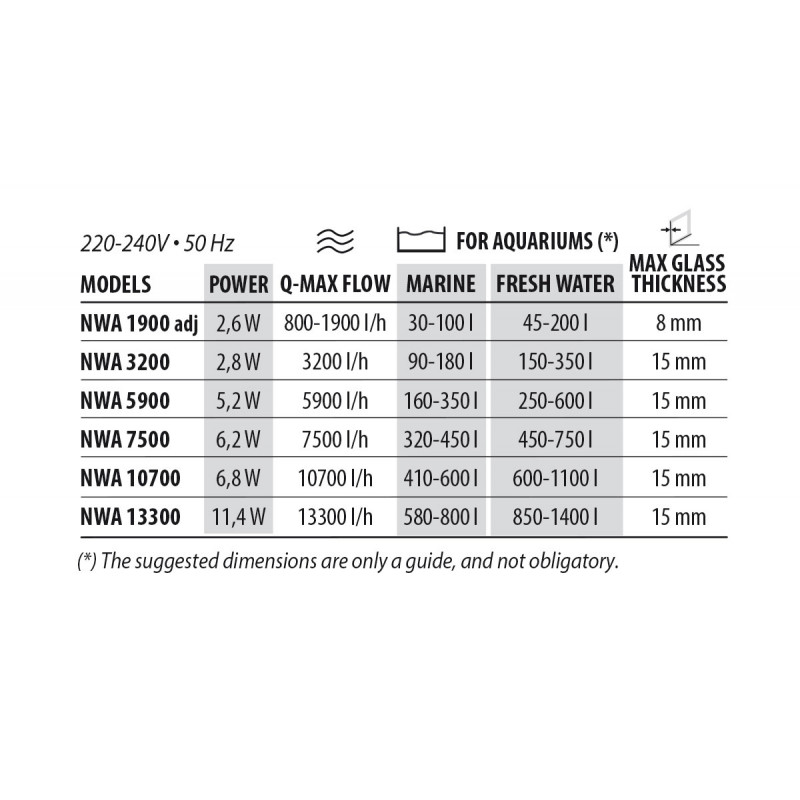 220-240V • 50 Hz FOR AQUARIUMS (*)

| MODELS | POWER | Q-MAX FLOW | MARINE | FRESH WATER | MAX GLASS THICKNESS |
|---|---|---|---|---|---|
| NWA 1900 adj | 2,6 W | 800-1900 l/h | 30-100 l | 45-200 l | 8 mm |
| NWA 3200 | 2,8 W | 3200 l/h | 90-180 l | 150-350 l | 15 mm |
| NWA 5900 | 5,2 W | 5900 l/h | 160-350 l | 250-600 l | 15 mm |
| NWA 7500 | 6,2 W | 7500 l/h | 320-450 l | 450-750 l | 15 mm |
| NWA 10700 | 6,8 W | 10700 l/h | 410-600 l | 600-1100 l | 15 mm |
| NWA 13300 | 11,4 W | 13300 l/h | 580-800 l | 850-1400 l | 15 mm |

(*) The suggested dimensions are only a guide, and not obligatory.